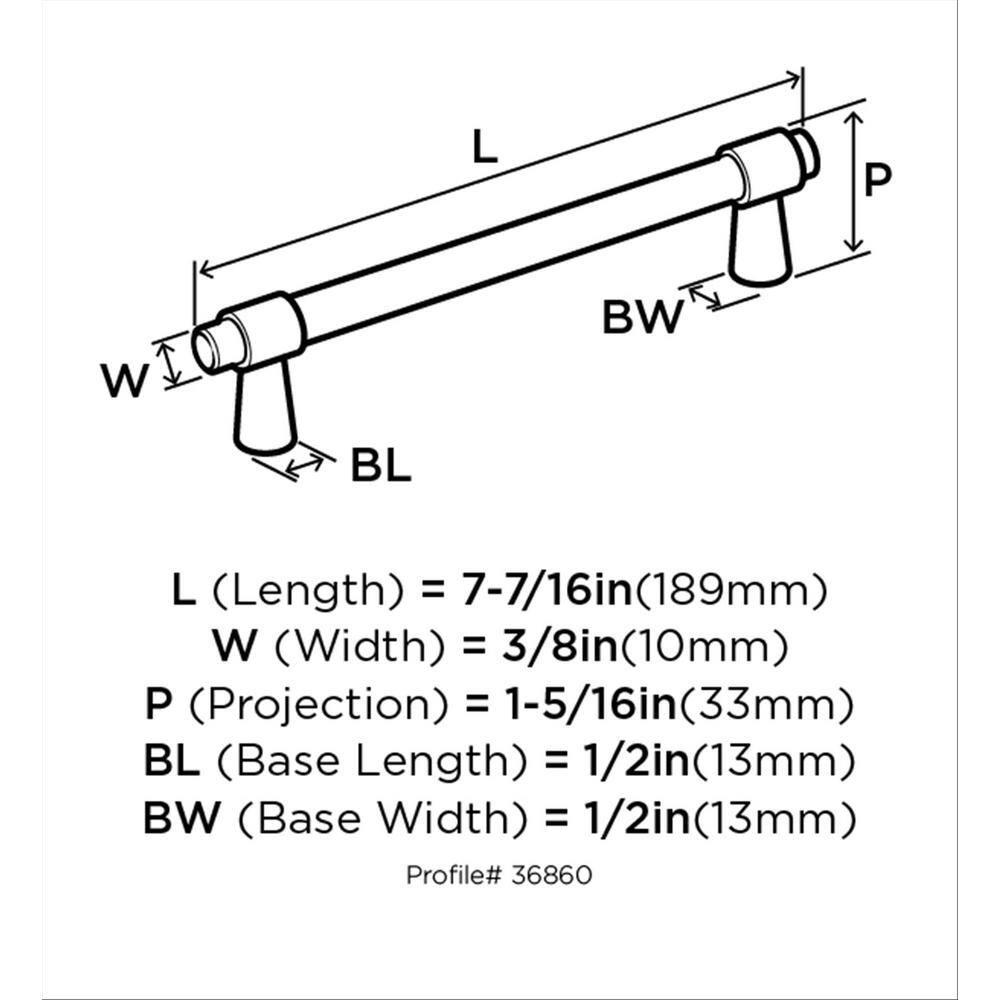 L

P

BW

W

BL

L (Length) = 7-7/16in(189mm)
W (Width) = 3/8in(10mm)
P (Projection) = 1-5/16in(33mm)
BL (Base Length) = 1/2in(13mm)
BW (Base Width) = 1/2in(13mm)

Profile# 36860